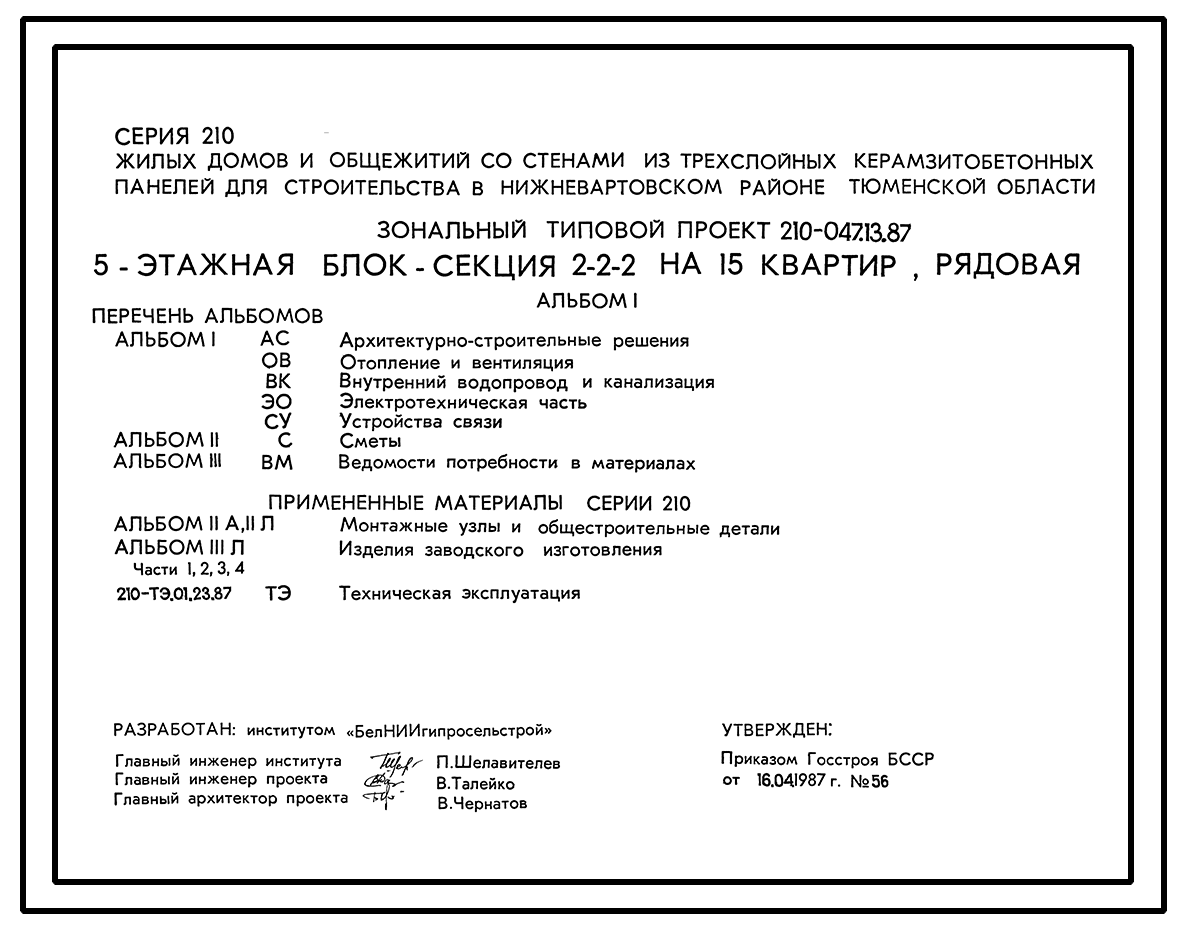 СЕРИЯ 210
ЖИЛЫХ ДОМОВ И ОБЩЕЖИТИЙ СО СТЕНАМИ ИЗ ТРЕХСЛОЙНЫХ КЕРАМЗИТОБЕТОННЫХ ПАНЕЛЕЙ ДЛЯ СТРОИТЕЛЬСТВА В НИЖНЕВАРТОВСКОМ РАЙОНЕ ТЮМЕНСКОЙ ОБЛАСТИ

ЗОНАЛЬНЫЙ ТИПОВОЙ ПРОЕКТ 210-047.13.87

5 - ЭТАЖНАЯ БЛОК - СЕКЦИЯ 2-2-2 НА 15 КВАРТИР , РЯДОВАЯ

АЛЬБОМ I

ПЕРЕЧЕНЬ АЛЬБОМОВ
АЛЬБОМ I АС Архитектурно-строительные решения
ОВ Отопление и вентиляция
ВК Внутренний водопровод и канализация
ЭО Электротехническая часть
СУ Устройства связи
АЛЬБОМ II С Сметы
АЛЬБОМ III ВМ Ведомости потребности в материалах

ПРИМЕНЕННЫЕ МАТЕРИАЛЫ СЕРИИ 210
АЛЬБОМ II А,II Л Монтажные узлы и общестроительные детали
АЛЬБОМ III Л Изделия заводского изготовления
Части 1, 2, 3, 4
210-ТЭ.01.23.87 ТЭ Техническая эксплуатация

РАЗРАБОТАН: институтом «БелНИИгипросельстрой»

Главный инженер института П.Шелавителев
Главный инженер проекта В.Талейко
Главный архитектор проекта В.Чернатов

УТВЕРЖДЕН:
Приказом Госстроя БССР
от 16.04.1987 г. №56